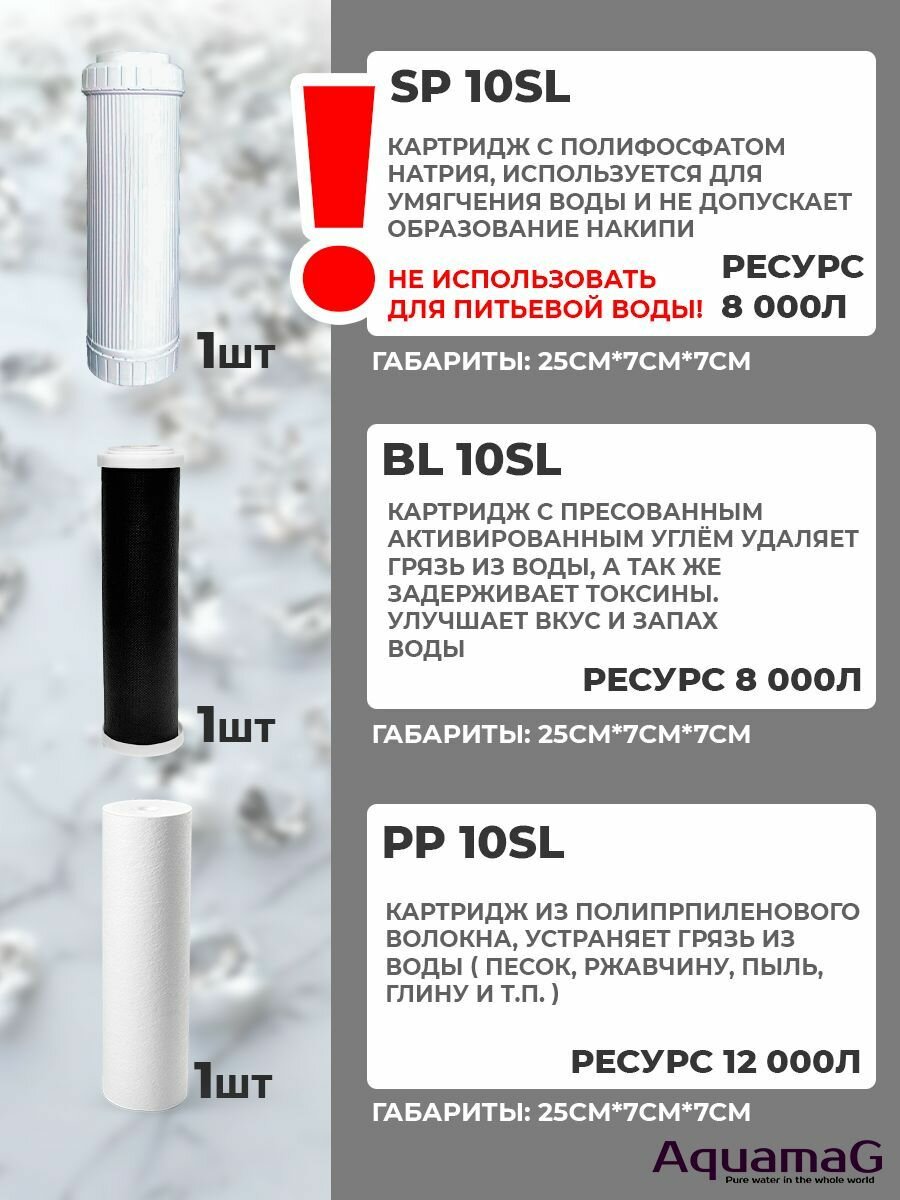 SP 10SL

КАРТРИДЖ С ПОЛИФОСФАТОМ НАТРИЯ, ИСПОЛЬЗУЕТСЯ ДЛЯ УМЯГЧЕНИЯ ВОДЫ И НЕ ДОПУСКАЕТ ОБРАЗОВАНИЕ НАКИПИ

НЕ ИСПОЛЬЗОВАТЬ ДЛЯ ПИТЬЕВОЙ ВОДЫ!

РЕСУРС 8 000Л

1шт

ГАБАРИТЫ: 25СМ*7СМ*7СМ

BL 10SL

КАРТРИДЖ С ПРЕСОВАННЫМ АКТИВИРОВАННЫМ УГЛЁМ УДАЛЯЕТ ГРЯЗЬ ИЗ ВОДЫ, А ТАК ЖЕ ЗАДЕРЖИВАЕТ ТОКСИНЫ. УЛУЧШАЕТ ВКУС И ЗАПАХ ВОДЫ

РЕСУРС 8 000Л

1шт

ГАБАРИТЫ: 25СМ*7СМ*7СМ

PP 10SL

КАРТРИДЖ ИЗ ПОЛИПРПИЛЕНОВОГО ВОЛОКНА, УСТРАНЯЕТ ГРЯЗЬ ИЗ ВОДЫ ( ПЕСОК, РЖАВЧИНУ, ПЫЛЬ, ГЛИНУ И Т.П. )

РЕСУРС 12 000Л

1шт

ГАБАРИТЫ: 25СМ*7СМ*7СМ

AquamaG
Pure water in the whole world